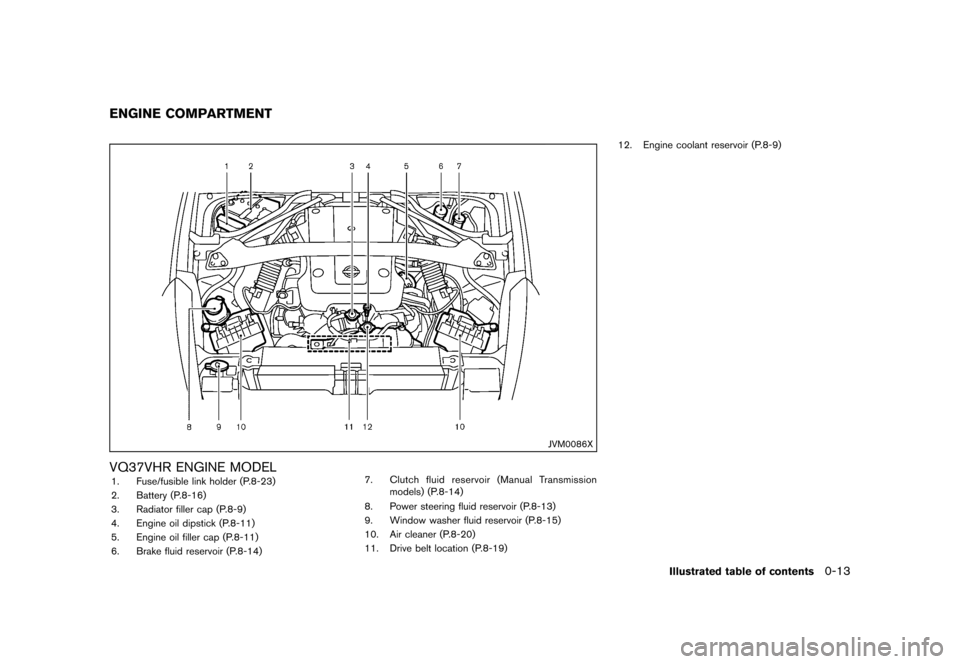 ENGINE COMPARTMENT

1 2 3 4 5 6 7

8 9 10 11 12 10

JVM0086X

VQ37VHR ENGINE MODEL

1. Fuse/fusible link holder (P.8-23)
2. Battery (P.8-16)
3. Radiator filler cap (P.8-9)
4. Engine oil dipstick (P.8-11)
5. Engine oil filler cap (P.8-11)
6. Brake fluid reservoir (P.8-14)
7. Clutch fluid reservoir (Manual Transmission models) (P.8-14)
8. Power steering fluid reservoir (P.8-13)
9. Window washer fluid reservoir (P.8-15)
10. Air cleaner (P.8-20)
11. Drive belt location (P.8-19)
12. Engine coolant reservoir (P.8-9)

Illustrated table of contents 0-13

carmanualsonline.info